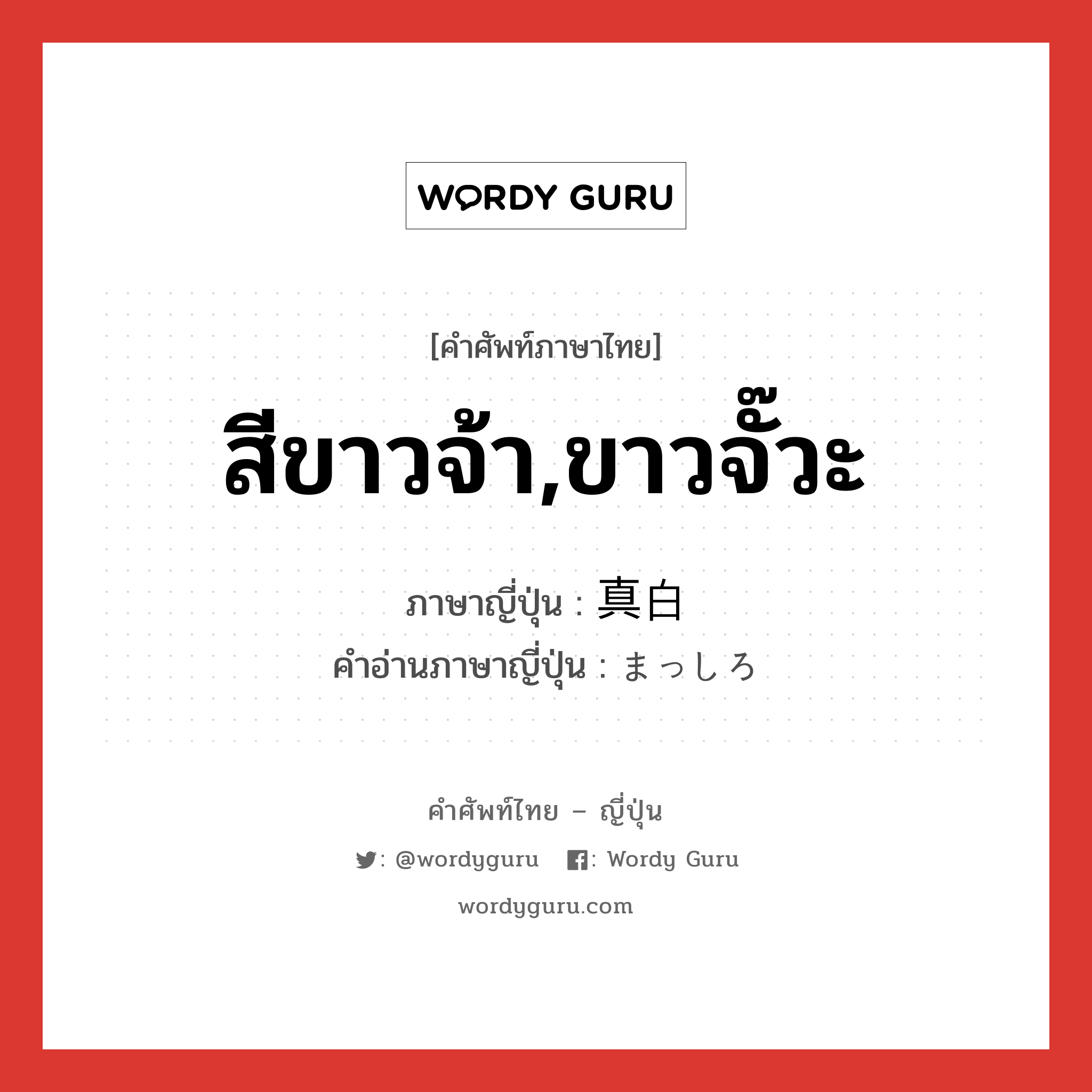 WORDY GURU

[คำศัพท์ภาษาไทย]

สีขาวจ้า,ขาวจั๊วะ

ภาษาญี่ปุ่น : 真白
คำอ่านภาษาญี่ปุ่น : まっしろ

คำศัพท์ไทย – ญี่ปุ่น

: @wordyguru : Wordy Guru

wordyguru.com